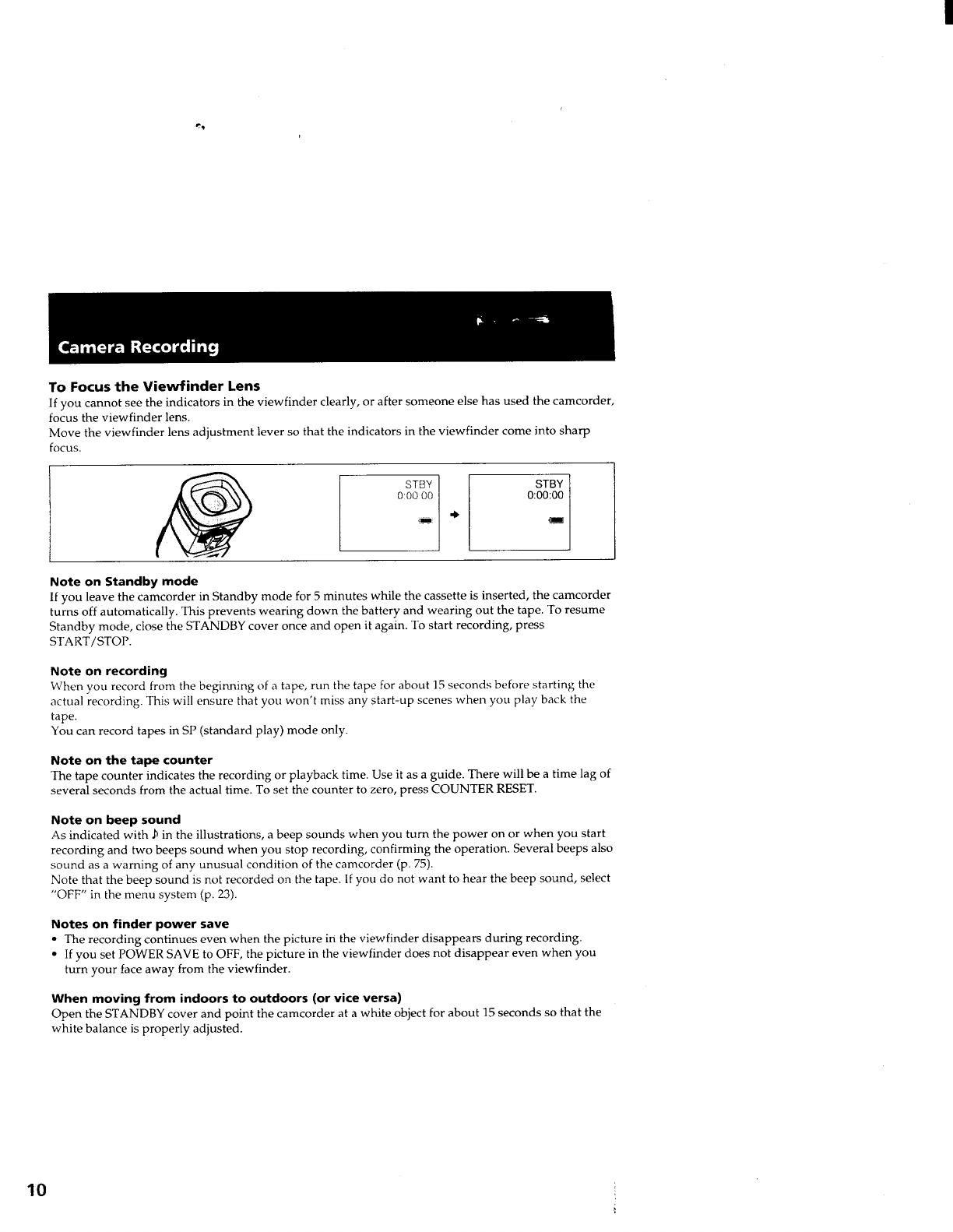 Camera Recording

To Focus the Viewfinder Lens
If you cannot see the indicators in the viewfinder clearly, or after someone else has used the camcorder, focus the viewfinder lens.
Move the viewfinder lens adjustment lever so that the indicators in the viewfinder come into sharp focus.

STBY
0:00:00

STBY
0:00:00

Note on Standby mode
If you leave the camcorder in Standby mode for 5 minutes while the cassette is inserted, the camcorder turns off automatically. This prevents wearing down the battery and wearing out the tape. To resume Standby mode, close the STANDBY cover once and open it again. To start recording, press START/STOP.

Note on recording
When you record from the beginning of a tape, run the tape for about 15 seconds before starting the actual recording. This will ensure that you won't miss any start-up scenes when you play back the tape.
You can record tapes in SP (standard play) mode only.

Note on the tape counter
The tape counter indicates the recording or playback time. Use it as a guide. There will be a time lag of several seconds from the actual time. To set the counter to zero, press COUNTER RESET.

Note on beep sound
As indicated with ♪ in the illustrations, a beep sounds when you turn the power on or when you start recording and two beeps sound when you stop recording, confirming the operation. Several beeps also sound as a warning of any unusual condition of the camcorder (p. 75).
Note that the beep sound is not recorded on the tape. If you do not want to hear the beep sound, select "OFF" in the menu system (p. 23).

Notes on finder power save
• The recording continues even when the picture in the viewfinder disappears during recording.
• If you set POWER SAVE to OFF, the picture in the viewfinder does not disappear even when you turn your face away from the viewfinder.

When moving from indoors to outdoors (or vice versa)
Open the STANDBY cover and point the camcorder at a white object for about 15 seconds so that the white balance is properly adjusted.

10